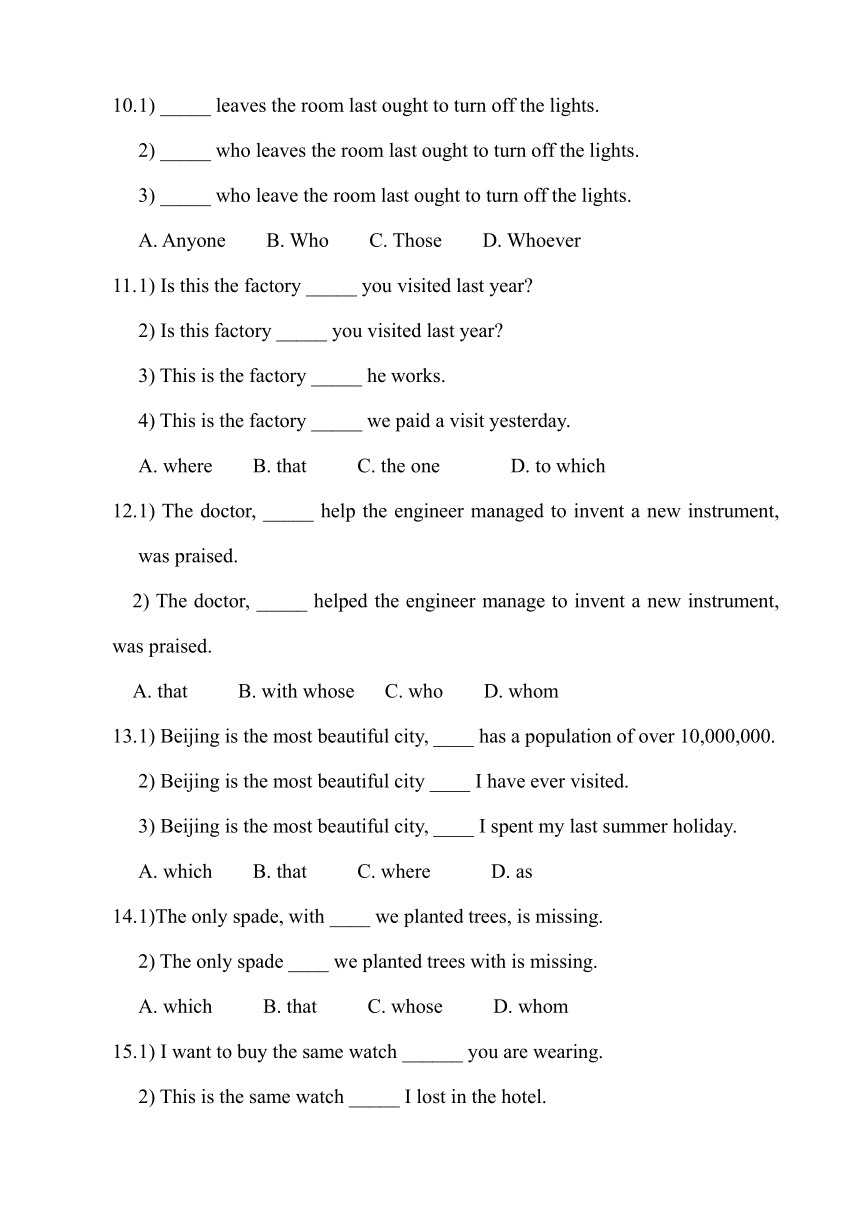 10.1) _____ leaves the room last ought to turn off the lights.

2) _____ who leaves the room last ought to turn off the lights.

3) _____ who leave the room last ought to turn off the lights.

A. Anyone B. Who C. Those D. Whoever

11.1) Is this the factory _____ you visited last year?

2) Is this factory _____ you visited last year?

3) This is the factory _____ he works.

4) This is the factory _____ we paid a visit yesterday.

A. where B. that C. the one D. to which

12.1) The doctor, _____ help the engineer managed to invent a new instrument, was praised.

2) The doctor, _____ helped the engineer manage to invent a new instrument, was praised.

A. that B. with whose C. who D. whom

13.1) Beijing is the most beautiful city, ____ has a population of over 10,000,000.

2) Beijing is the most beautiful city ____ I have ever visited.

3) Beijing is the most beautiful city, ____ I spent my last summer holiday.

A. which B. that C. where D. as

14.1)The only spade, with ____ we planted trees, is missing.

2) The only spade ____ we planted trees with is missing.

A. which B. that C. whose D. whom

15.1) I want to buy the same watch ______ you are wearing.

2) This is the same watch _____ I lost in the hotel.